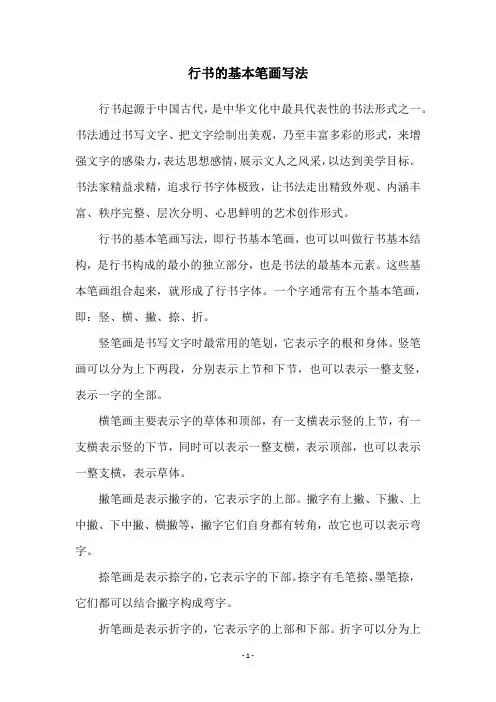 行书的基本笔画写法

行书起源于中国古代，是中华文化中最具代表性的书法形式之一。书法通过书写文字、把文字绘制出美观，乃至丰富多彩的形式，来增强文字的感染力，表达思想感情，展示文人之风采，以达到美学目标。书法家精益求精，追求行书字体极致，让书法走出精致外观、内涵丰富、秩序完整、层次分明、心思鲜明的艺术创作形式。

行书的基本笔画写法，即行书基本笔画，也可以叫做行书基本结构，是行书构成的最小的独立部分，也是书法的最基本元素。这些基本笔画组合起来，就形成了行书字体。一个字通常有五个基本笔画，即：竖、横、撇、捺、折。

竖笔画是书写文字时最常用的笔划，它表示字的根和身体。竖笔画可以分为上下两段，分别表示上节和下节，也可以表示一整支竖，表示一字的全部。

横笔画主要表示字的草体和顶部，有一支横表示竖的上节，有一支横表示竖的下节，同时可以表示一整支横，表示顶部，也可以表示一整支横，表示草体。

撇笔画是表示撇字的，它表示字的上部。撇字有上撇、下撇、上中撇、下中撇、横撇等，撇字它们自身都有转角，故它也可以表示弯字。

捺笔画是表示捺字的，它表示字的下部。捺字有毛笔捺、墨笔捺，它们都可以结合撇字构成弯字。

折笔画是表示折字的，它表示字的上部和下部。折字可以分为上

- 1 -